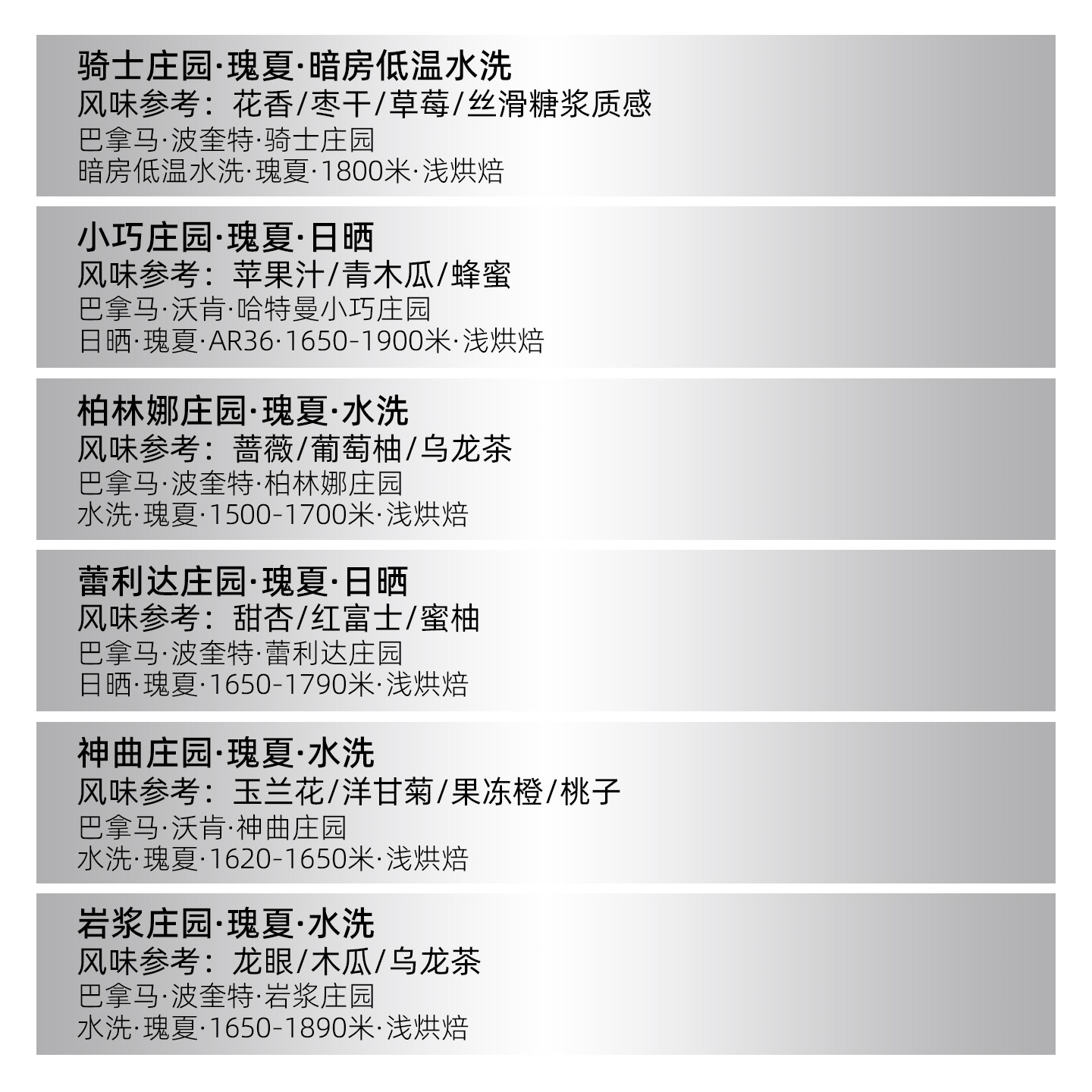 骑士庄园·瑰夏·暗房低温水洗
风味参考：花香/枣干/草莓/丝滑糖浆质感
巴拿马·波奎特·骑士庄园
暗房低温水洗·瑰夏·1800米·浅烘焙

小巧庄园·瑰夏·日晒
风味参考：苹果汁/青木瓜/蜂蜜
巴拿马·沃肯·哈特曼小巧庄园
日晒·瑰夏·AR36·1650-1900米·浅烘焙

柏林娜庄园·瑰夏·水洗
风味参考：蔷薇/葡萄柚/乌龙茶
巴拿马·波奎特·柏林娜庄园
水洗·瑰夏·1500-1700米·浅烘焙

蕾利达庄园·瑰夏·日晒
风味参考：甜杏/红富士/蜜柚
巴拿马·波奎特·蕾利达庄园
日晒·瑰夏·1650-1790米·浅烘焙

神曲庄园·瑰夏·水洗
风味参考：玉兰花/洋甘菊/果冻橙/桃子
巴拿马·沃肯·神曲庄园
水洗·瑰夏·1620-1650米·浅烘焙

岩浆庄园·瑰夏·水洗
风味参考：龙眼/木瓜/乌龙茶
巴拿马·波奎特·岩浆庄园
水洗·瑰夏·1650-1890米·浅烘焙